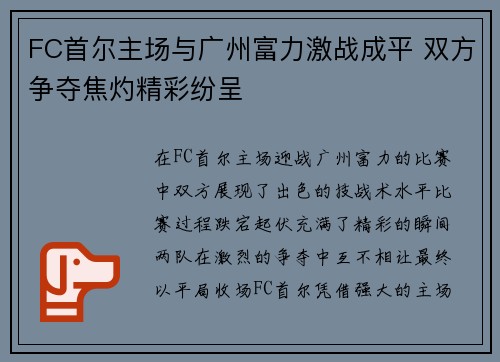 FC首尔主场与广州富力激战成平 双方争夺焦灼精彩纷呈

在FC首尔主场迎战广州富力的比赛中双方展现了出色的技战术水平比赛过程跌宕起伏充满了精彩的瞬间两队在激烈的争夺中互不相让最终以平局收场FC首尔凭借强大的主场